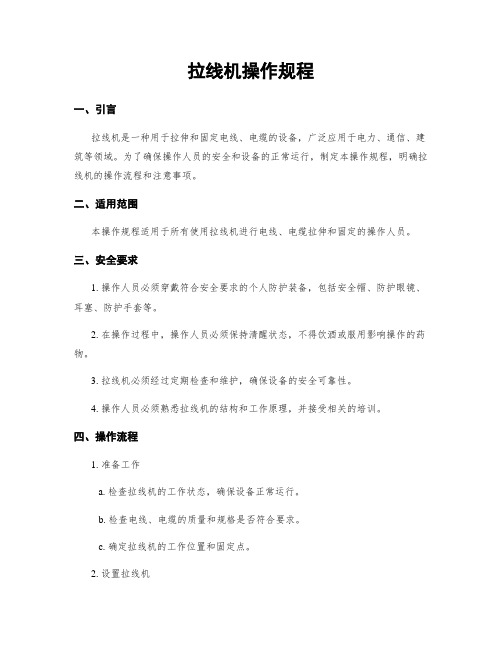 拉线机操作规程

一、引言

拉线机是一种用于拉伸和固定电线、电缆的设备，广泛应用于电力、通信、建筑等领域。为了确保操作人员的安全和设备的正常运行，制定本操作规程，明确拉线机的操作流程和注意事项。

二、适用范围

本操作规程适用于所有使用拉线机进行电线、电缆拉伸和固定的操作人员。

三、安全要求

1. 操作人员必须穿戴符合安全要求的个人防护装备，包括安全帽、防护眼镜、耳塞、防护手套等。

2. 在操作过程中，操作人员必须保持清醒状态，不得饮酒或服用影响操作的药物。

3. 拉线机必须经过定期检查和维护，确保设备的安全可靠性。

4. 操作人员必须熟悉拉线机的结构和工作原理，并接受相关的培训。

四、操作流程

1. 准备工作

a. 检查拉线机的工作状态，确保设备正常运行。

b. 检查电线、电缆的质量和规格是否符合要求。

c. 确定拉线机的工作位置和固定点。

2. 设置拉线机